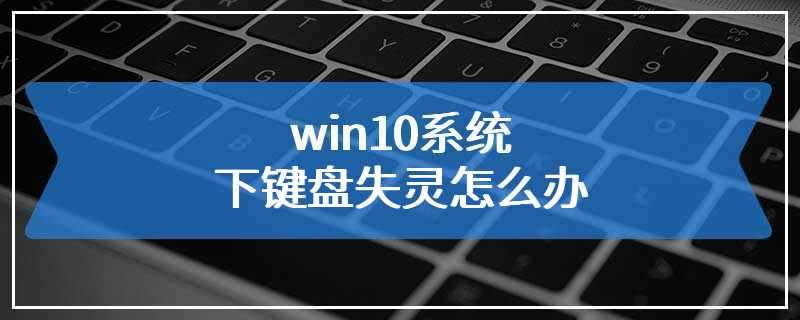 win10系统
下键盘失灵怎么办